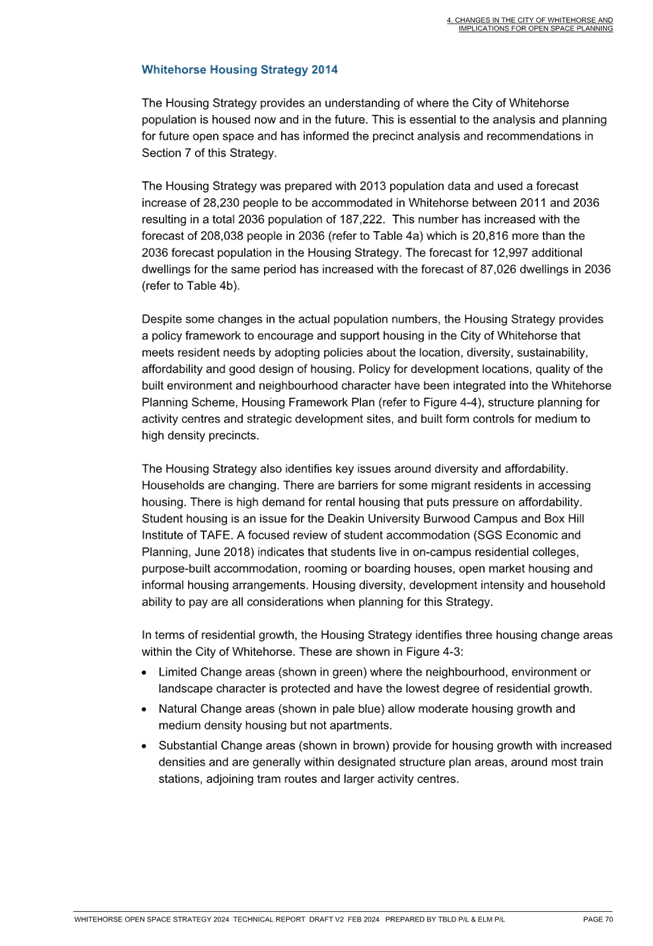 4. CHANGES IN THE CITY OF WHITEHORSE AND IMPLICATIONS FOR OPEN SPACE PLANNING

Whitehorse Housing Strategy 2014

The Housing Strategy provides an understanding of where the City of Whitehorse population is housed now and in the future. This is essential to the analysis and planning for future open space and has informed the precinct analysis and recommendations in Section 7 of this Strategy.

The Housing Strategy was prepared with 2013 population data and used a forecast increase of 28,230 people to be accommodated in Whitehorse between 2011 and 2036 resulting in a total 2036 population of 187,222. This number has increased with the forecast of 208,038 people in 2036 (refer to Table 4a) which is 20,816 more than the 2036 forecast population in the Housing Strategy. The forecast for 12,997 additional dwellings for the same period has increased with the forecast of 87,026 dwellings in 2036 (refer to Table 4b).

Despite some changes in the actual population numbers, the Housing Strategy provides a policy framework to encourage and support housing in the City of Whitehorse that meets resident needs by adopting policies about the location, diversity, sustainability, affordability and good design of housing. Policy for development locations, quality of the built environment and neighbourhood character have been integrated into the Whitehorse Planning Scheme, Housing Framework Plan (refer to Figure 4-4), structure planning for activity centres and strategic development sites, and built form controls for medium to high density precincts.

The Housing Strategy also identifies key issues around diversity and affordability. Households are changing. There are barriers for some migrant residents in accessing housing. There is high demand for rental housing that puts pressure on affordability. Student housing is an issue for the Deakin University Burwood Campus and Box Hill Institute of TAFE. A focused review of student accommodation (SGS Economic and Planning, June 2018) indicates that students live in on-campus residential colleges, purpose-built accommodation, rooming or boarding houses, open market housing and informal housing arrangements. Housing diversity, development intensity and household ability to pay are all considerations when planning for this Strategy.

In terms of residential growth, the Housing Strategy identifies three housing change areas within the City of Whitehorse. These are shown in Figure 4-3:
• Limited Change areas (shown in green) where the neighbourhood, environment or landscape character is protected and have the lowest degree of residential growth.
• Natural Change areas (shown in pale blue) allow moderate housing growth and medium density housing but not apartments.
• Substantial Change areas (shown in brown) provide for housing growth with increased densities and are generally within designated structure plan areas, around most train stations, adjoining tram routes and larger activity centres.

WHITEHORSE OPEN SPACE STRATEGY 2024 TECHNICAL REPORT DRAFT V2 FEB 2024 PREPARED BY TBLD P/L & ELM P/L PAGE 70